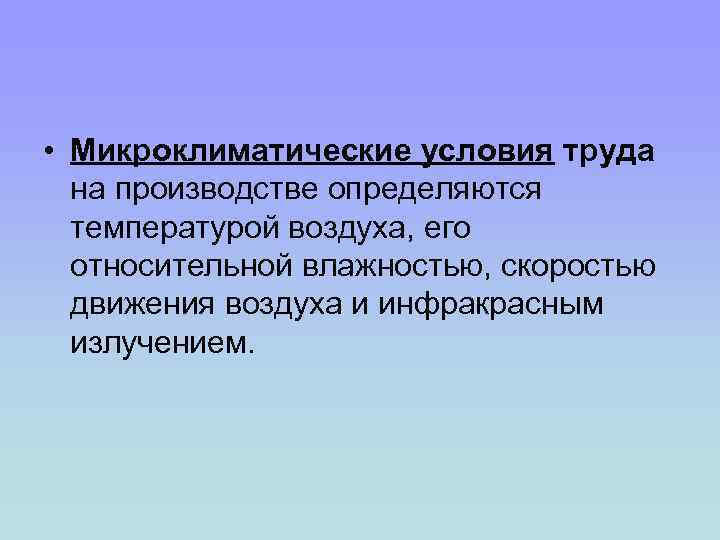 • Микроклиматические условия труда на производстве определяются температурой воздуха, его относительной влажностью, скоростью движения воздуха и инфракрасным излучением.